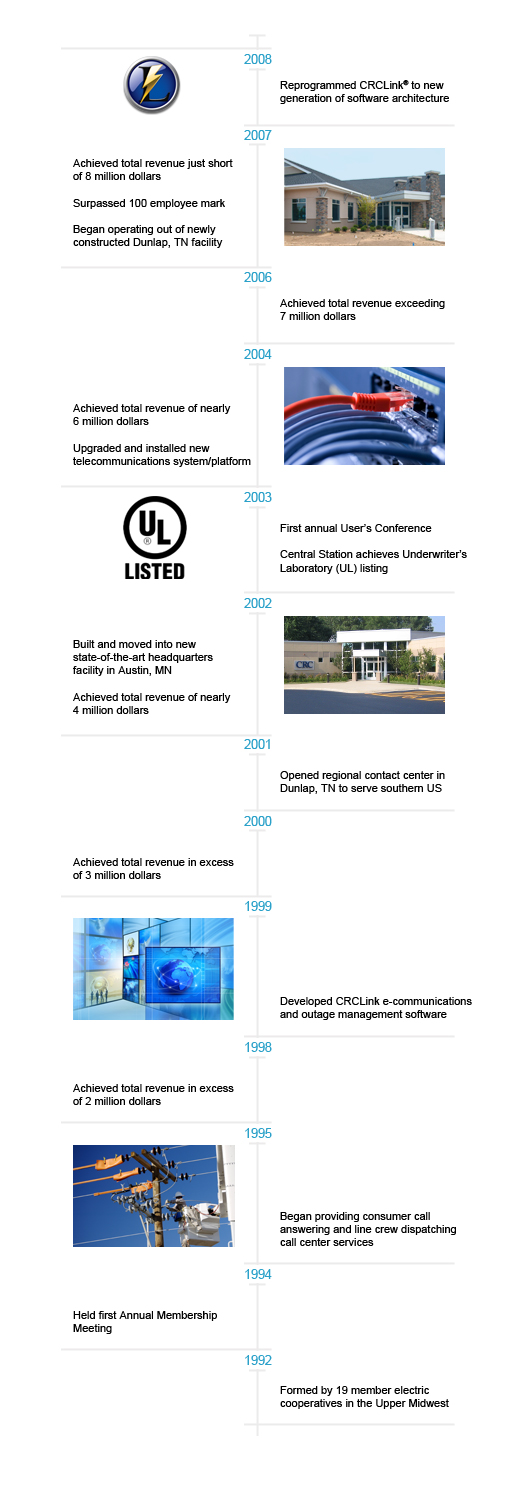 2008

Reprogrammed CRCLink® to new generation of software architecture

2007

Achieved total revenue just short of 8 million dollars

Surpassed 100 employee mark

Began operating out of newly constructed Dunlap, TN facility

2006

Achieved total revenue exceeding 7 million dollars

2004

Achieved total revenue of nearly 6 million dollars

Upgraded and installed new telecommunications system/platform

2003

UL
LISTED

First annual User's Conference

Central Station achieves Underwriter's Laboratory (UL) listing

2002

Built and moved into new state-of-the-art headquarters facility in Austin, MN

Achieved total revenue of nearly 4 million dollars

CRC

2001

Opened regional contact center in Dunlap, TN to serve southern US

2000

Achieved total revenue in excess of 3 million dollars

1999

Developed CRCLink e-communications and outage management software

1998

Achieved total revenue in excess of 2 million dollars

1995

Began providing consumer call answering and line crew dispatching call center services

1994

Held first Annual Membership Meeting

1992

Formed by 19 member electric cooperatives in the Upper Midwest